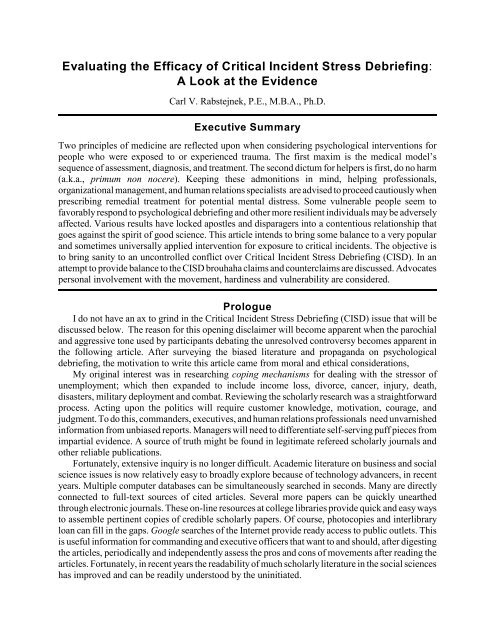 Evaluating the Efficacy of Critical Incident Stress Debriefing: A Look at the Evidence

Carl V. Rabstejnek, P.E., M.B.A., Ph.D.

Executive Summary

Two principles of medicine are reflected upon when considering psychological interventions for people who were exposed to or experienced trauma. The first maxim is the medical model's sequence of assessment, diagnosis, and treatment. The second dictum for helpers is first, do no harm (a.k.a., primum non nocere). Keeping these admonitions in mind, helping professionals, organizational management, and human relations specialists are advised to proceed cautiously when prescribing remedial treatment for potential mental distress. Some vulnerable people seem to favorably respond to psychological debriefing and other more resilient individuals may be adversely affected. Various results have locked apostles and disparagers into a contentious relationship that goes against the spirit of good science. This article intends to bring some balance to a very popular and sometimes universally applied intervention for exposure to critical incidents. The objective is to bring sanity to an uncontrolled conflict over Critical Incident Stress Debriefing (CISD). In an attempt to provide balance to the CISD brouhaha claims and counterclaims are discussed. Advocates personal involvement with the movement, hardiness and vulnerability are considered.

Prologue

I do not have an ax to grind in the Critical Incident Stress Debriefing (CISD) issue that will be discussed below. The reason for this opening disclaimer will become apparent when the parochial and aggressive tone used by participants debating the unresolved controversy becomes apparent in the following article. After surveying the biased literature and propaganda on psychological debriefing, the motivation to write this article came from moral and ethical considerations,

My original interest was in researching coping mechanisms for dealing with the stressor of unemployment; which then expanded to include income loss, divorce, cancer, injury, death, disasters, military deployment and combat. Reviewing the scholarly research was a straightforward process. Acting upon the politics will require customer knowledge, motivation, courage, and judgment. To do this, commanders, executives, and human relations professionals need unvarnished information from unbiased reports. Managers will need to differentiate self-serving puff pieces from impartial evidence. A source of truth might be found in legitimate refereed scholarly journals and other reliable publications.

Fortunately, extensive inquiry is no longer difficult. Academic literature on business and social science issues is now relatively easy to broadly explore because of technology advancers, in recent years. Multiple computer databases can be simultaneously searched in seconds. Many are directly connected to full-text sources of cited articles. Several more papers can be quickly unearthed through electronic journals. These on-line resources at college libraries provide quick and easy ways to assemble pertinent copies of credible scholarly papers. Of course, photocopies and interlibrary loan can fill in the gaps. Google searches of the Internet provide ready access to public outlets. This is useful information for commanding and executive officers that want to and should, after digesting the articles, periodically and independently assess the pros and cons of movements after reading the articles. Fortunately, in recent years the readability of much scholarly literature in the social sciences has improved and can be readily understood by the uninitiated.